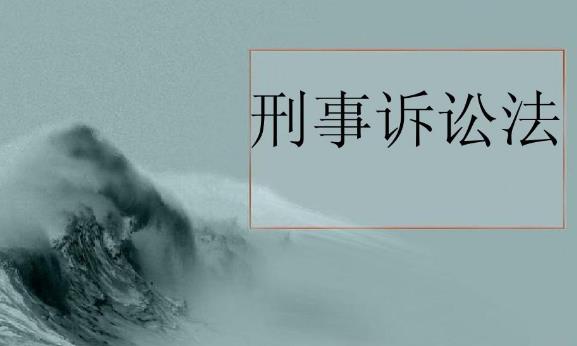 刑事诉讼法